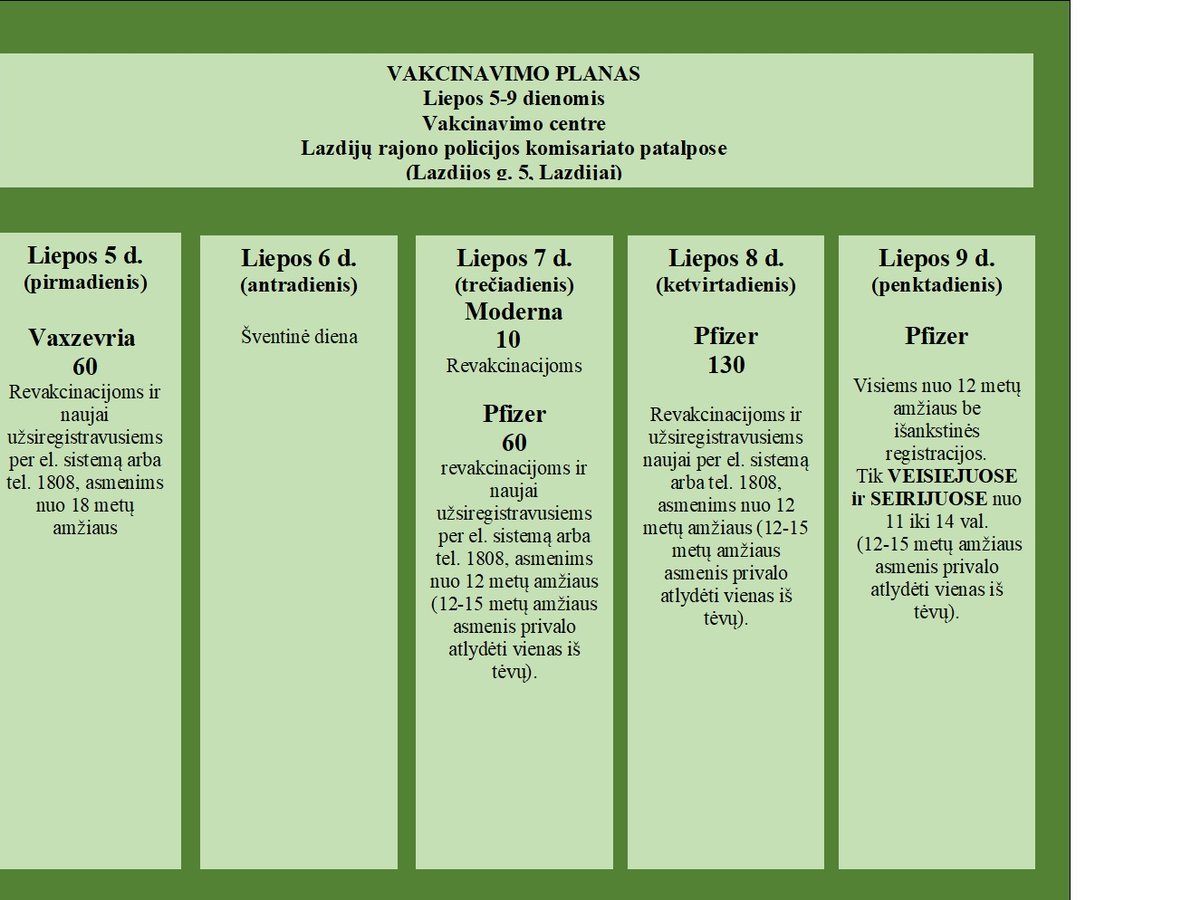 VAKCINAVIMO PLANAS
Liepos 5-9 dienomis
Vakcinavimo centre
Lazdijų rajono policijos komisariato patalpose
(Lazdijos g. 5, Lazdijai)

Liepos 5 d.
(pirmadienis)

Vaxzevria
60
Revakcinacijoms ir naujai užsiregistravusiems per el. sistemą arba tel. 1808, asmenims nuo 18 metų amžiaus

Liepos 6 d.
(antradienis)

Šventinė diena

Liepos 7 d.
(trečiadienis)
Moderna
10
Revakcinacijoms

Pfizer
60
revakcinacijoms ir naujai užsiregistravusiems per el. sistemą arba tel. 1808, asmenims nuo 12 metų amžiaus (12-15 metų amžiaus asmenis privalo atlydėti vienas iš tėvų).

Liepos 8 d.
(ketvirtadienis)

Pfizer
130

Revakcinacijoms ir užsiregistravusiems naujai per el. sistemą arba tel. 1808, asmenims nuo 12 metų amžiaus (12-15 metų amžiaus asmenis privalo atlydėti vienas iš tėvų).

Liepos 9 d.
(penktadienis)

Pfizer

Visiems nuo 12 metų amžiaus be išankstinės registracijos.
Tik VEISIEJUOSE ir SEIRIJUOSE nuo 11 iki 14 val.
(12-15 metų amžiaus asmenis privalo atlydėti vienas iš tėvų).